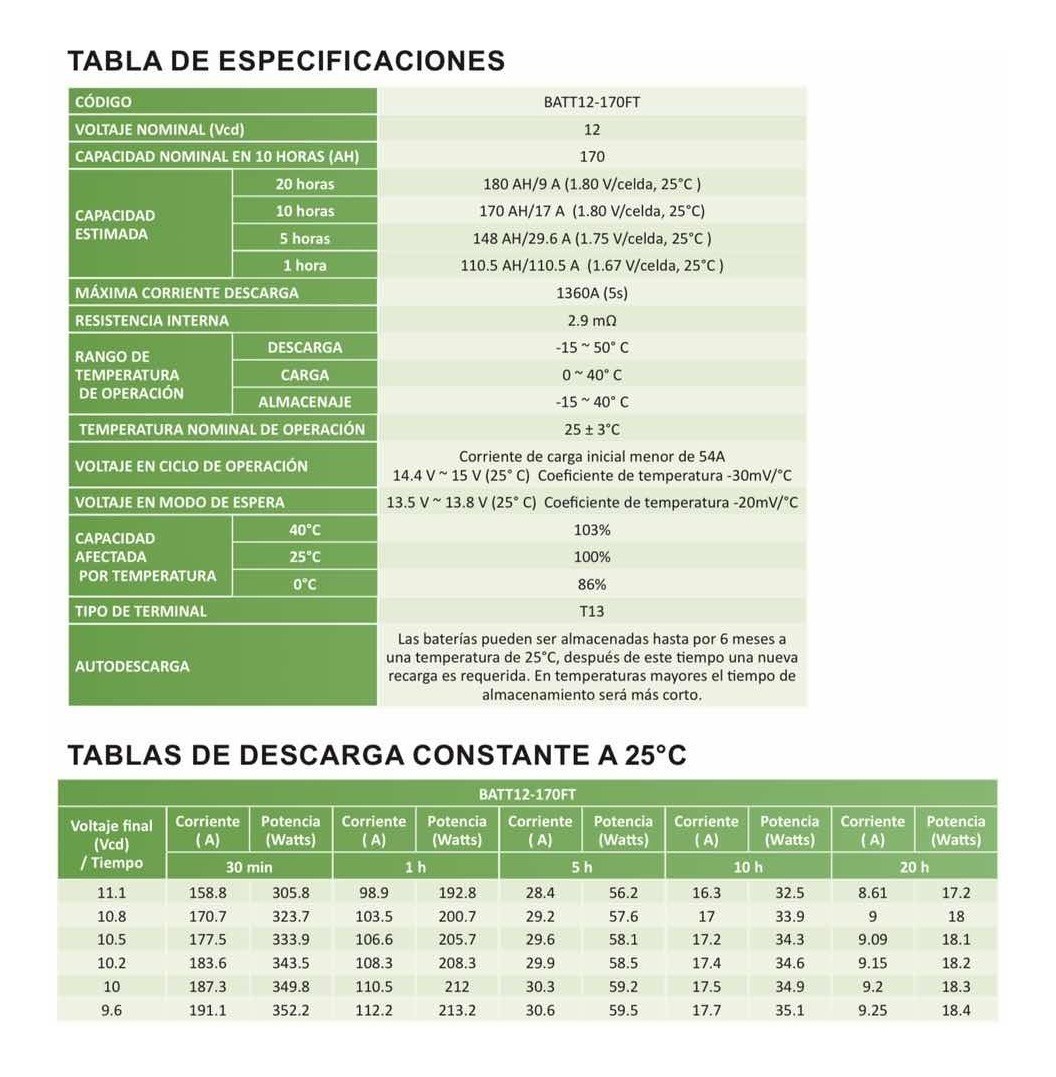 TABLA DE ESPECIFICACIONES

| CÓDIGO | | BATT12-170FT |
|---|---|---|
| VOLTAJE NOMINAL (Vcd) | | 12 |
| CAPACIDAD NOMINAL EN 10 HORAS (AH) | | 170 |
| CAPACIDAD ESTIMADA | 20 horas | 180 AH/9 A (1.80 V/celda, 25°C ) |
| | 10 horas | 170 AH/17 A (1.80 V/celda, 25°C) |
| | 5 horas | 148 AH/29.6 A (1.75 V/celda, 25°C ) |
| | 1 hora | 110.5 AH/110.5 A (1.67 V/celda, 25°C ) |
| MÁXIMA CORRIENTE DESCARGA | | 1360A (5s) |
| RESISTENCIA INTERNA | | 2.9 mΩ |
| RANGO DE TEMPERATURA DE OPERACIÓN | DESCARGA | -15 ~ 50° C |
| | CARGA | 0 ~ 40° C |
| | ALMACENAJE | -15 ~ 40° C |
| TEMPERATURA NOMINAL DE OPERACIÓN | | 25 ± 3°C |
| VOLTAJE EN CICLO DE OPERACIÓN | | Corriente de carga inicial menor de 54A 14.4 V ~ 15 V (25° C) Coeficiente de temperatura -30mV/°C |
| VOLTAJE EN MODO DE ESPERA | | 13.5 V ~ 13.8 V (25° C) Coeficiente de temperatura -20mV/°C |
| CAPACIDAD AFECTADA POR TEMPERATURA | 40°C | 103% |
| | 25°C | 100% |
| | 0°C | 86% |
| TIPO DE TERMINAL | | T13 |
| AUTODESCARGA | | Las baterías pueden ser almacenadas hasta por 6 meses a una temperatura de 25°C, después de este tiempo una nueva recarga es requerida. En temperaturas mayores el tiempo de almacenamiento será más corto. |

TABLAS DE DESCARGA CONSTANTE A 25°C

| BATT12-170FT | | | | | | | | | | |
|---|---|---|---|---|---|---|---|---|---|---|
| Voltaje final (Vcd) / Tiempo | Corriente ( A) | Potencia (Watts) | Corriente ( A) | Potencia (Watts) | Corriente ( A) | Potencia (Watts) | Corriente ( A) | Potencia (Watts) | Corriente ( A) | Potencia (Watts) |
| | 30 min | | 1 h | | 5 h | | 10 h | | 20 h | |
| 11.1 | 158.8 | 305.8 | 98.9 | 192.8 | 28.4 | 56.2 | 16.3 | 32.5 | 8.61 | 17.2 |
| 10.8 | 170.7 | 323.7 | 103.5 | 200.7 | 29.2 | 57.6 | 17 | 33.9 | 9 | 18 |
| 10.5 | 177.5 | 333.9 | 106.6 | 205.7 | 29.6 | 58.1 | 17.2 | 34.3 | 9.09 | 18.1 |
| 10.2 | 183.6 | 343.5 | 108.3 | 208.3 | 29.9 | 58.5 | 17.4 | 34.6 | 9.15 | 18.2 |
| 10 | 187.3 | 349.8 | 110.5 | 212 | 30.3 | 59.2 | 17.5 | 34.9 | 9.2 | 18.3 |
| 9.6 | 191.1 | 352.2 | 112.2 | 213.2 | 30.6 | 59.5 | 17.7 | 35.1 | 9.25 | 18.4 |